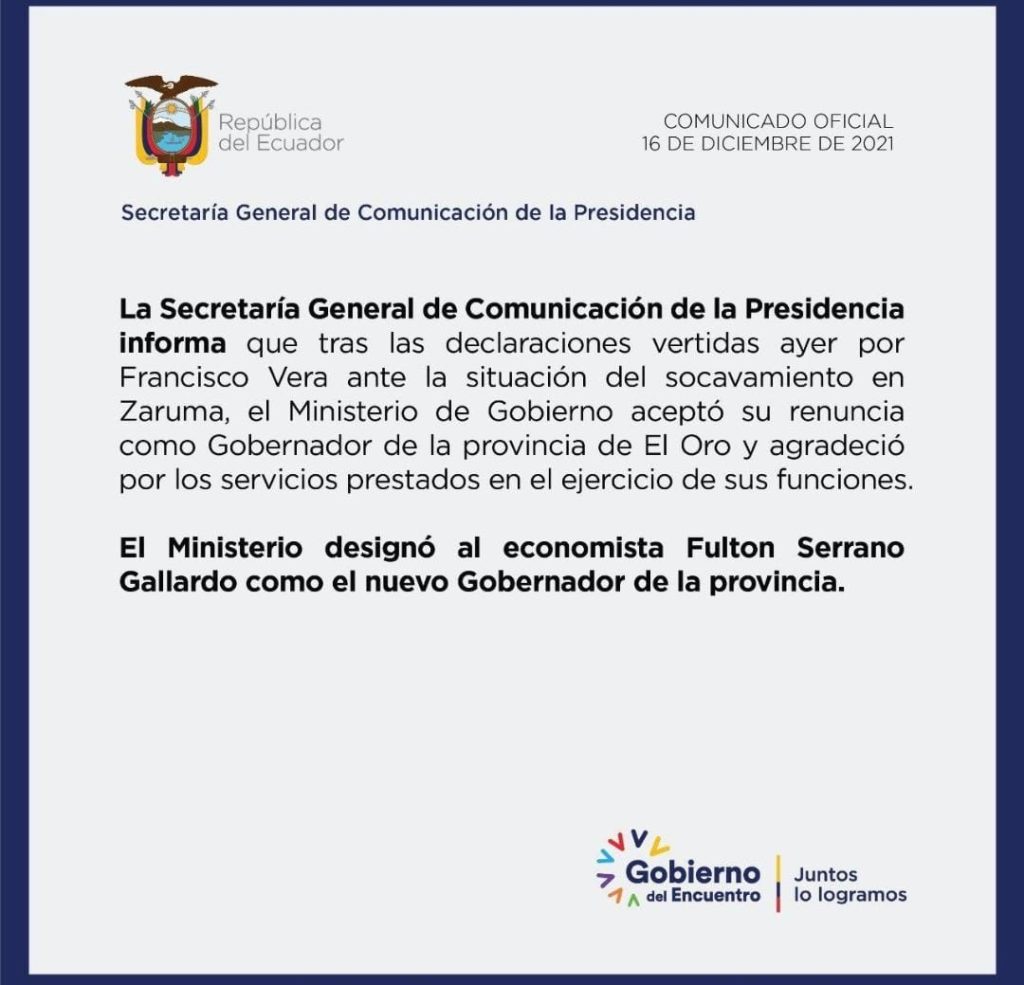 República
del Ecuador

COMUNICADO OFICIAL
16 DE DICIEMBRE DE 2021

Secretaría General de Comunicación de la Presidencia

La Secretaría General de Comunicación de la Presidencia informa que tras las declaraciones vertidas ayer por Francisco Vera ante la situación del socavamiento en Zaruma, el Ministerio de Gobierno aceptó su renuncia como Gobernador de la provincia de El Oro y agradeció por los servicios prestados en el ejercicio de sus funciones.

El Ministerio designó al economista Fulton Serrano Gallardo como el nuevo Gobernador de la provincia.

Gobierno
del Encuentro

Juntos
lo logramos